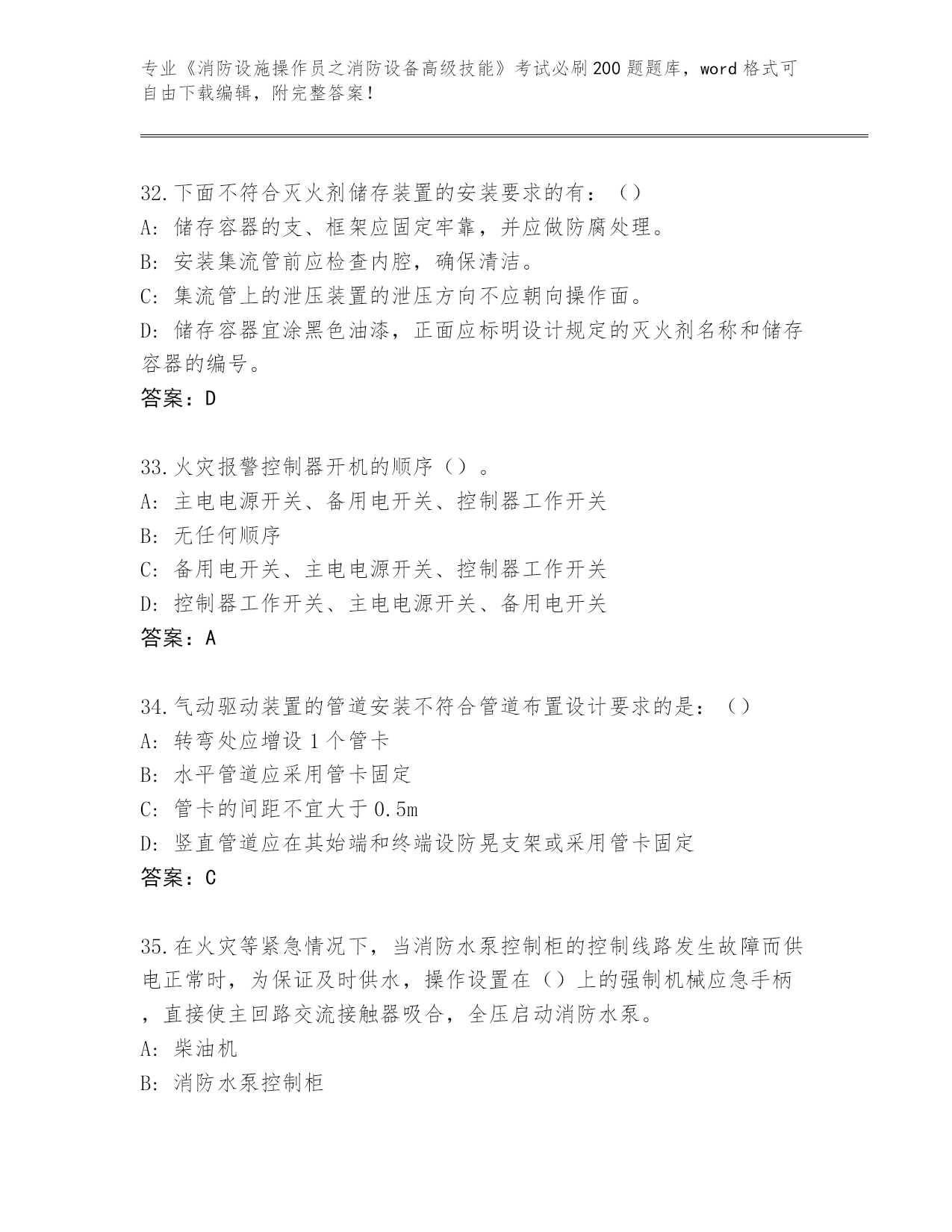 专业《消防设施操作员之消防设备高级技能》考试必刷200题题库，word格式可自由下载编辑，附完整答案！

32.下面不符合灭火剂储存装置的安装要求的有：（）
A：储存容器的支、框架应固定牢靠，并应做防腐处理。
B：安装集流管前应检查内腔，确保清洁。
C：集流管上的泄压装置的泄压方向不应朝向操作面。
D：储存容器宜涂黑色油漆，正面应标明设计规定的灭火剂名称和储存容器的编号。
答案：D

33.火灾报警控制器开机的顺序（）。
A：主电电源开关、备用电开关、控制器工作开关
B：无任何顺序
C：备用电开关、主电电源开关、控制器工作开关
D：控制器工作开关、主电电源开关、备用电开关
答案：A

34.气动驱动装置的管道安装不符合管道布置设计要求的是：（）
A：转弯处应增设1个管卡
B：水平管道应采用管卡固定
C：管卡的间距不宜大于0.5m
D：竖直管道应在其始端和终端设防晃支架或采用管卡固定
答案：C

35.在火灾等紧急情况下，当消防水泵控制柜的控制线路发生故障而供电正常时，为保证及时供水，操作设置在（）上的强制机械应急手柄，直接使主回路交流接触器吸合，全压启动消防水泵。
A：柴油机
B：消防水泵控制柜